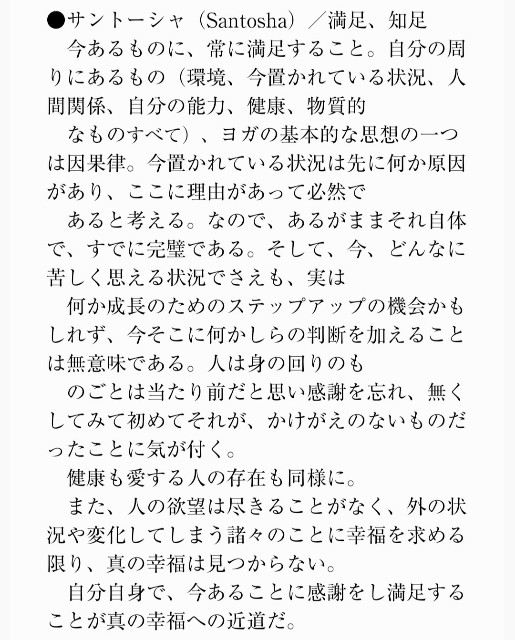 ●サントーシャ（Santosha）／満足、知足

今あるものに、常に満足すること。自分の周りにあるもの（環境、今置かれている状況、人間関係、自分の能力、健康、物質的

なものすべて）、ヨガの基本的な思想の一つは因果律。今置かれている状況は先に何か原因があり、ここに理由があって必然で

あると考える。なので、あるがままそれ自体で、すでに完璧である。そして、今、どんなに苦しく思える状況でさえも、実は

何か成長のためのステップアップの機会かもしれず、今そこに何かしらの判断を加えることは無意味である。人は身の回りのも

のごとは当たり前だと思い感謝を忘れ、無くしてみて初めてそれが、かけがえのないものだったことに気が付く。

健康も愛する人の存在も同様に。

また、人の欲望は尽きることがなく、外の状況や変化してしまう諸々のことに幸福を求める限り、真の幸福は見つからない。

自分自身で、今あることに感謝をし満足することが真の幸福への近道だ。